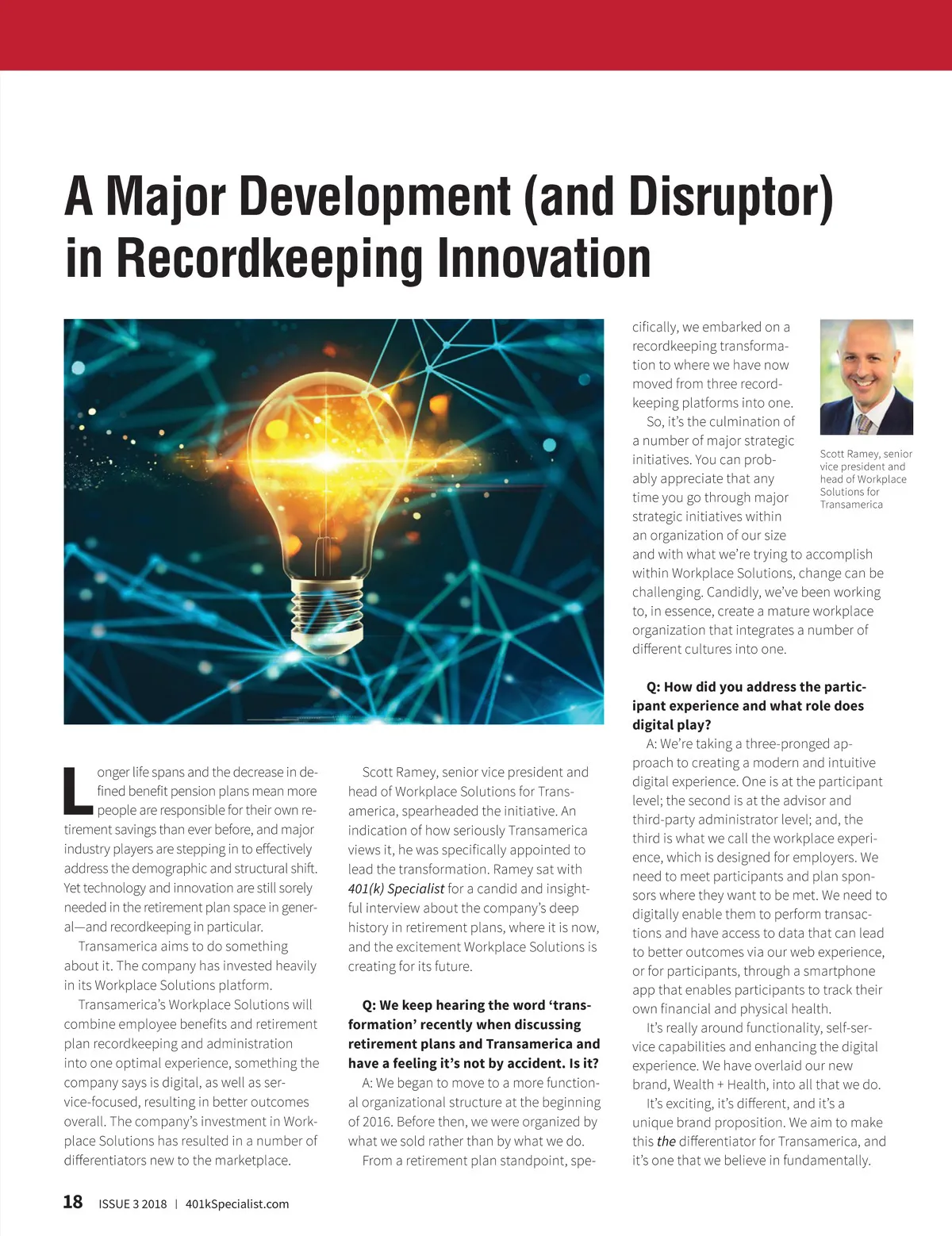 A Major Development (and Disruptor) in Recordkeeping Innovation

Longer life spans and the decrease in defined benefit pension plans mean more people are responsible for their own retirement savings than ever before, and major industry players are stepping in to effectively address the demographic and structural shift. Yet technology and innovation are still sorely needed in the retirement plan space in general—and recordkeeping in particular.

Transamerica aims to do something about it. The company has invested heavily in its Workplace Solutions platform.

Transamerica's Workplace Solutions will combine employee benefits and retirement plan recordkeeping and administration into one optimal experience, something the company says is digital, as well as service-focused, resulting in better outcomes overall. The company's investment in Workplace Solutions has resulted in a number of differentiators new to the marketplace.

Scott Ramey, senior vice president and head of Workplace Solutions for Transamerica, spearheaded the initiative. An indication of how seriously Transamerica views it, he was specifically appointed to lead the transformation. Ramey sat with 401(k) Specialist for a candid and insightful interview about the company's deep history in retirement plans, where it is now, and the excitement Workplace Solutions is creating for its future.

Q: We keep hearing the word 'transformation' recently when discussing retirement plans and Transamerica and have a feeling it's not by accident. Is it?

A: We began to move to a more functional organizational structure at the beginning of 2016. Before then, we were organized by what we sold rather than by what we do.

From a retirement plan standpoint, specifically, we embarked on a recordkeeping transformation to where we have now moved from three recordkeeping platforms into one.

So, it's the culmination of a number of major strategic initiatives. You can probably appreciate that any time you go through major strategic initiatives within an organization of our size and with what we're trying to accomplish within Workplace Solutions, change can be challenging. Candidly, we've been working to, in essence, create a mature workplace organization that integrates a number of different cultures into one.

Scott Ramey, senior vice president and head of Workplace Solutions for Transamerica

Q: How did you address the participant experience and what role does digital play?

A: We're taking a three-pronged approach to creating a modern and intuitive digital experience. One is at the participant level; the second is at the advisor and third-party administrator level; and, the third is what we call the workplace experience, which is designed for employers. We need to meet participants and plan sponsors where they want to be met. We need to digitally enable them to perform transactions and have access to data that can lead to better outcomes via our web experience, or for participants, through a smartphone app that enables participants to track their own financial and physical health.

It's really around functionality, self-service capabilities and enhancing the digital experience. We have overlaid our new brand, Wealth + Health, into all that we do.

It's exciting, it's different, and it's a unique brand proposition. We aim to make this the differentiator for Transamerica, and it's one that we believe in fundamentally.

18 ISSUE 3 2018 | 401kSpecialist.com